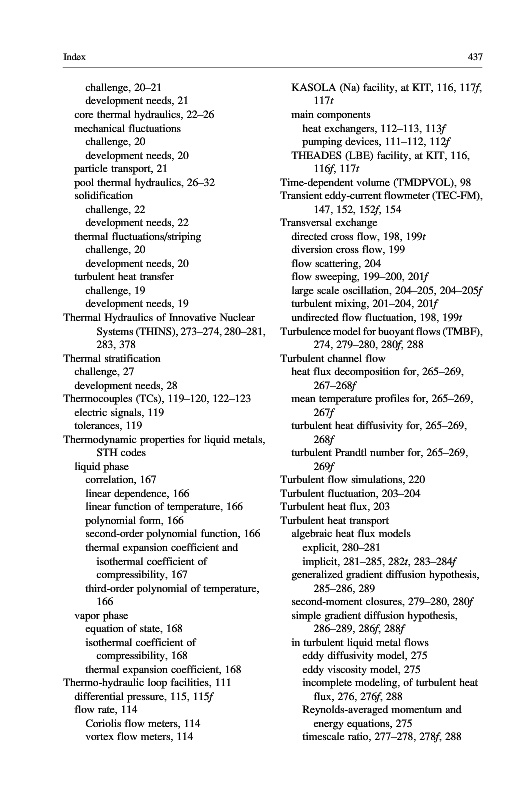 Index

437

challenge, 20–21
development needs, 21
core thermal hydraulics, 22–26
mechanical fluctuations
challenge, 20
development needs, 20
particle transport, 21
pool thermal hydraulics, 26–32
solidification
challenge, 22
development needs, 22
thermal fluctuations/striping
challenge, 20
development needs, 20
turbulent heat transfer
challenge, 19
development needs, 19
Thermal Hydraulics of Innovative Nuclear Systems (THINS), 273–274, 280–281, 283, 378
Thermal stratification
challenge, 27
development needs, 28
Thermocouples (TCs), 119–120, 122–123
electric signals, 119
tolerances, 119
Thermodynamic properties for liquid metals, STH codes
liquid phase
correlation, 167
linear dependence, 166
linear function of temperature, 166
polynomial form, 166
second-order polynomial function, 166
thermal expansion coefficient and isothermal coefficient of compressibility, 167
third-order polynomial of temperature, 166
vapor phase
equation of state, 168
isothermal coefficient of compressibility, 168
thermal expansion coefficient, 168
Thermo-hydraulic loop facilities, 111
differential pressure, 115, 115f
flow rate, 114
Coriolis flow meters, 114
vortex flow meters, 114

KASOLA (Na) facility, at KIT, 116, 117f, 117t
main components
heat exchangers, 112–113, 113f
pumping devices, 111–112, 112f
THEADES (LBE) facility, at KIT, 116, 116f, 117t
Time-dependent volume (TMDPVOL), 98
Transient eddy-current flowmeter (TEC-FM), 147, 152, 152f, 154
Transversal exchange
directed cross flow, 198, 199t
diversion cross flow, 199
flow scattering, 204
flow sweeping, 199–200, 201f
large scale oscillation, 204–205, 204–205f
turbulent mixing, 201–204, 201f
undirected flow fluctuation, 198, 199t
Turbulence model for buoyant flows (TMBF), 274, 279–280, 280f, 288
Turbulent channel flow
heat flux decomposition for, 265–269, 267–268f
mean temperature profiles for, 265–269, 267f
turbulent heat diffusivity for, 265–269, 268f
turbulent Prandtl number for, 265–269, 269f
Turbulent flow simulations, 220
Turbulent fluctuation, 203–204
Turbulent heat flux, 203
Turbulent heat transport
algebraic heat flux models
explicit, 280–281
implicit, 281–285, 282t, 283–284f
generalized gradient diffusion hypothesis, 285–286, 289
second-moment closures, 279–280, 280f
simple gradient diffusion hypothesis, 286–289, 286f, 288f
in turbulent liquid metal flows
eddy diffusivity model, 275
eddy viscosity model, 275
incomplete modeling, of turbulent heat flux, 276, 276f, 288
Reynolds-averaged momentum and energy equations, 275
timescale ratio, 277–278, 278f, 288